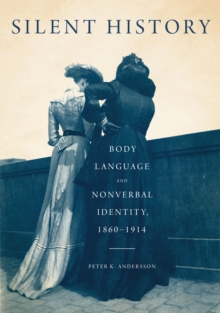 SILENT HISTORY

BODY LANGUAGE AND NONVERBAL IDENTITY, 1860–1914

PETER K. ANDERSSON